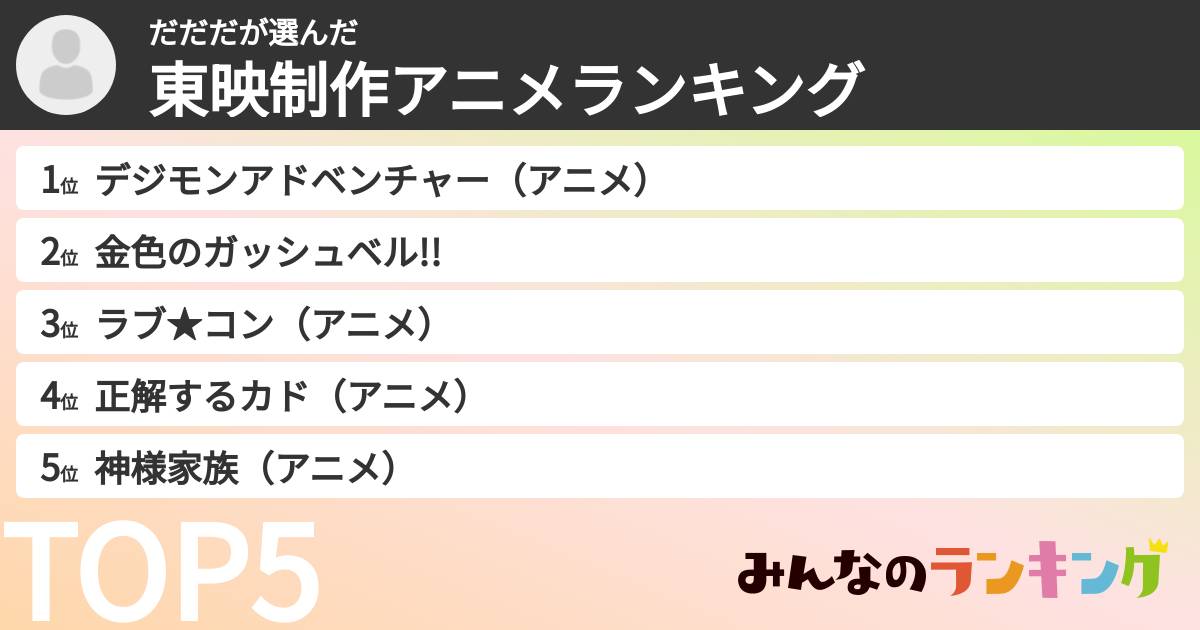 だだだが選んだ
東映制作アニメランキング

1位 デジモンアドベンチャー（アニメ）
2位 金色のガッシュベル!!
3位 ラブ★コン（アニメ）
4位 正解するカド（アニメ）
5位 神様家族（アニメ）

TOP5

みんなのランキング